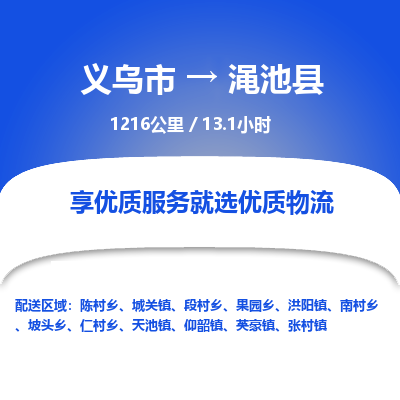 义乌市 → 渑池县

1216公里 / 13.1小时

享优质服务就选优质物流

配送区域：陈村乡、城关镇、段村乡、果园乡、洪阳镇、南村乡、坡头乡、仁村乡、天池镇、仰韶镇、英豪镇、张村镇